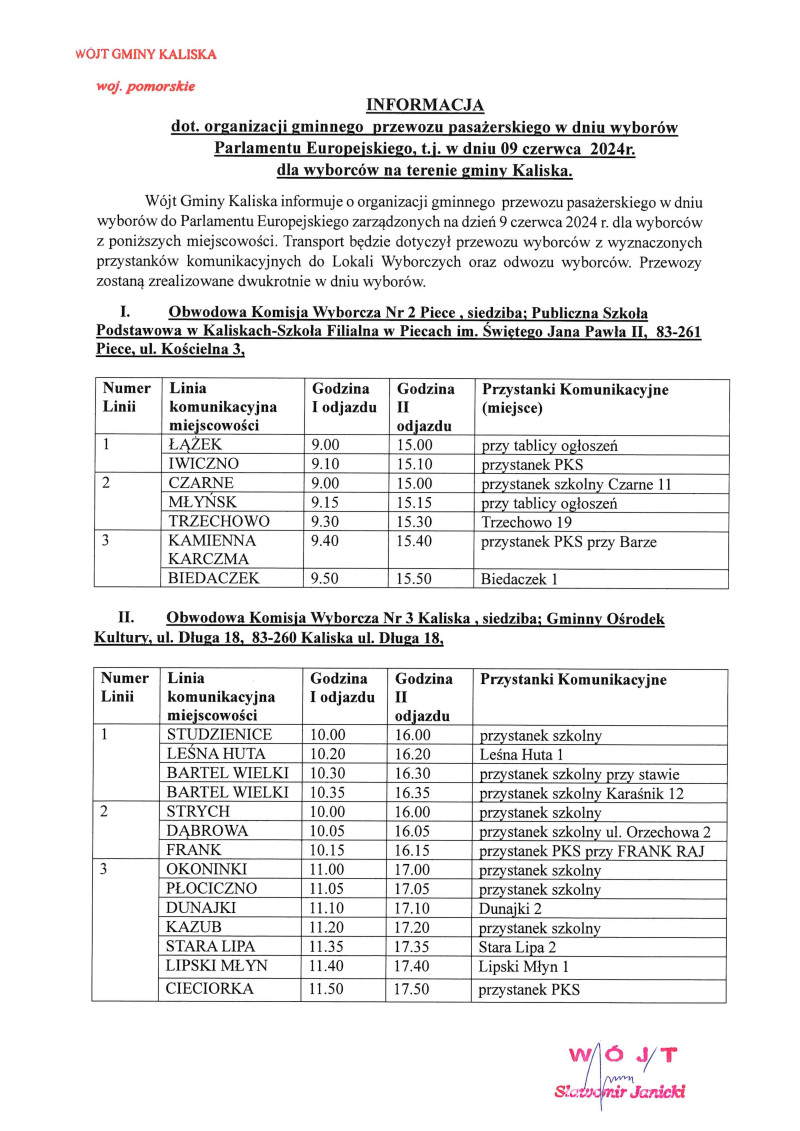 WÓJT GMINY KALISKA

woj. pomorskie

INFORMACJA
dot. organizacji gminnego przewozu pasażerskiego w dniu wyborów Parlamentu Europejskiego, t.j. w dniu 09 czerwca 2024r. dla wyborców na terenie gminy Kaliska.

Wójt Gminy Kaliska informuje o organizacji gminnego przewozu pasażerskiego w dniu wyborów do Parlamentu Europejskiego zarządzonych na dzień 9 czerwca 2024 r. dla wyborców z poniższych miejscowości. Transport będzie dotyczył przewozu wyborców z wyznaczonych przystanków komunikacyjnych do Lokali Wyborczych oraz odwozu wyborców. Przewozy zostaną zrealizowane dwukrotnie w dniu wyborów.

I. Obwodowa Komisja Wyborcza Nr 2 Piece , siedziba; Publiczna Szkoła Podstawowa w Kaliskach-Szkoła Filialna w Piecach im. Świętego Jana Pawła II, 83-261 Piece, ul. Kościelna 3,

| Numer Linii | Linia komunikacyjna miejscowości | Godzina I odjazdu | Godzina II odjazdu | Przystanki Komunikacyjne (miejsce) |
|---|---|---|---|---|
| 1 | ŁĄŻEK | 9.00 | 15.00 | przy tablicy ogłoszeń |
| | IWICZNO | 9.10 | 15.10 | przystanek PKS |
| 2 | CZARNE | 9.00 | 15.00 | przystanek szkolny Czarne 11 |
| | MŁYŃSK | 9.15 | 15.15 | przy tablicy ogłoszeń |
| | TRZECHOWO | 9.30 | 15.30 | Trzechowo 19 |
| 3 | KAMIENNA KARCZMA | 9.40 | 15.40 | przystanek PKS przy Barze |
| | BIEDACZEK | 9.50 | 15.50 | Biedaczek 1 |

II. Obwodowa Komisja Wyborcza Nr 3 Kaliska , siedziba; Gminny Ośrodek Kultury, ul. Długa 18, 83-260 Kaliska ul. Długa 18,

| Numer Linii | Linia komunikacyjna miejscowości | Godzina I odjazdu | Godzina II odjazdu | Przystanki Komunikacyjne |
|---|---|---|---|---|
| 1 | STUDZIENICE | 10.00 | 16.00 | przystanek szkolny |
| | LEŚNA HUTA | 10.20 | 16.20 | Leśna Huta 1 |
| | BARTEL WIELKI | 10.30 | 16.30 | przystanek szkolny przy stawie |
| | BARTEL WIELKI | 10.35 | 16.35 | przystanek szkolny Karaśnik 12 |
| 2 | STRYCH | 10.00 | 16.00 | przystanek szkolny |
| | DĄBROWA | 10.05 | 16.05 | przystanek szkolny ul. Orzechowa 2 |
| | FRANK | 10.15 | 16.15 | przystanek PKS przy FRANK RAJ |
| 3 | OKONINKI | 11.00 | 17.00 | przystanek szkolny |
| | PŁOCICZNO | 11.05 | 17.05 | przystanek szkolny |
| | DUNAJKI | 11.10 | 17.10 | Dunajki 2 |
| | KAZUB | 11.20 | 17.20 | przystanek szkolny |
| | STARA LIPA | 11.35 | 17.35 | Stara Lipa 2 |
| | LIPSKI MŁYN | 11.40 | 17.40 | Lipski Młyn 1 |
| | CIECIORKA | 11.50 | 17.50 | przystanek PKS |

WÓJT
Sławomir Janicki